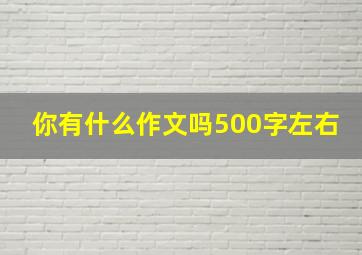 你有什么作文吗500字左右